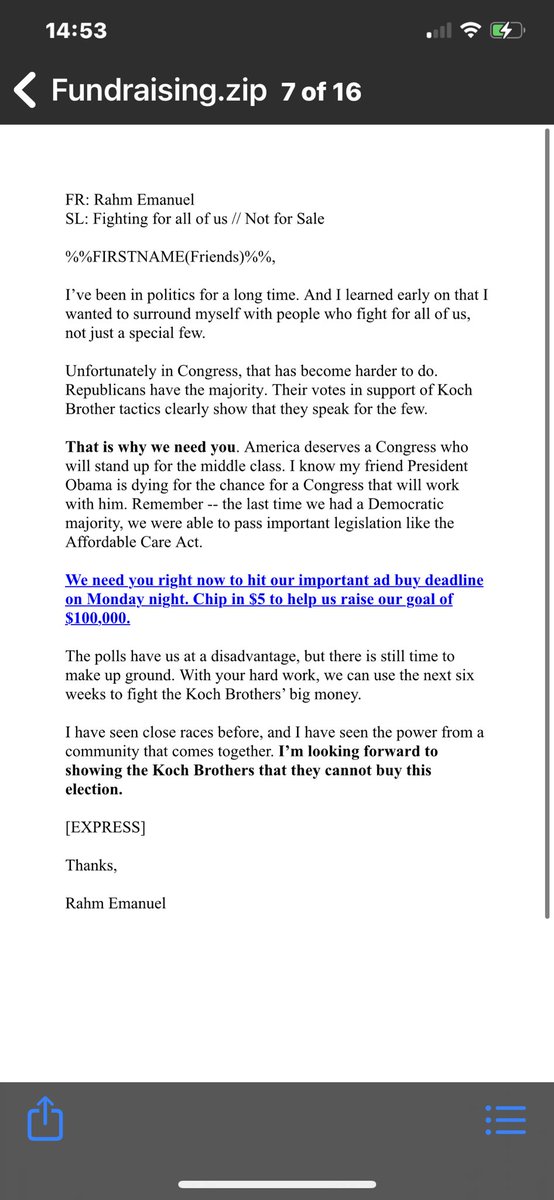 14:53

Fundraising.zip 7 of 16

FR: Rahm Emanuel
SL: Fighting for all of us // Not for Sale

%%FIRSTNAME(Friends)%%,

I've been in politics for a long time. And I learned early on that I wanted to surround myself with people who fight for all of us, not just a special few.

Unfortunately in Congress, that has become harder to do. Republicans have the majority. Their votes in support of Koch Brother tactics clearly show that they speak for the few.

That is why we need you. America deserves a Congress who will stand up for the middle class. I know my friend President Obama is dying for the chance for a Congress that will work with him. Remember -- the last time we had a Democratic majority, we were able to pass important legislation like the Affordable Care Act.

We need you right now to hit our important ad buy deadline on Monday night. Chip in $5 to help us raise our goal of $100,000.

The polls have us at a disadvantage, but there is still time to make up ground. With your hard work, we can use the next six weeks to fight the Koch Brothers' big money.

I have seen close races before, and I have seen the power from a community that comes together. I'm looking forward to showing the Koch Brothers that they cannot buy this election.

[EXPRESS]

Thanks,

Rahm Emanuel